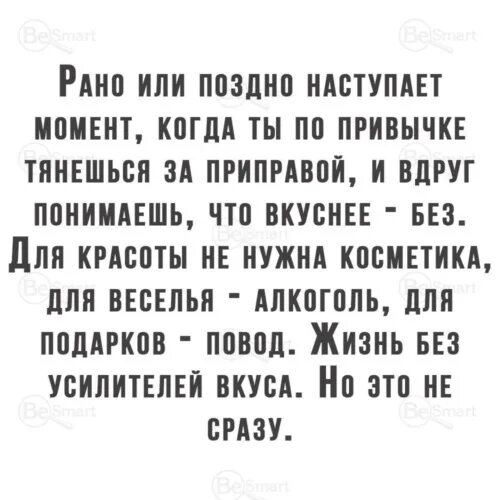 BeSmart BeSmart

Рано или поздно наступает момент, когда ты по привычке тянешься за приправой, и вдруг понимаешь, что вкуснее - без. Для красоты не нужна косметика, для веселья - алкоголь, для подарков - повод. Жизнь без усилителей вкуса. Но это не сразу.

BeSmart BeSmart BeSmart BeSmart BeSmart BeSmart